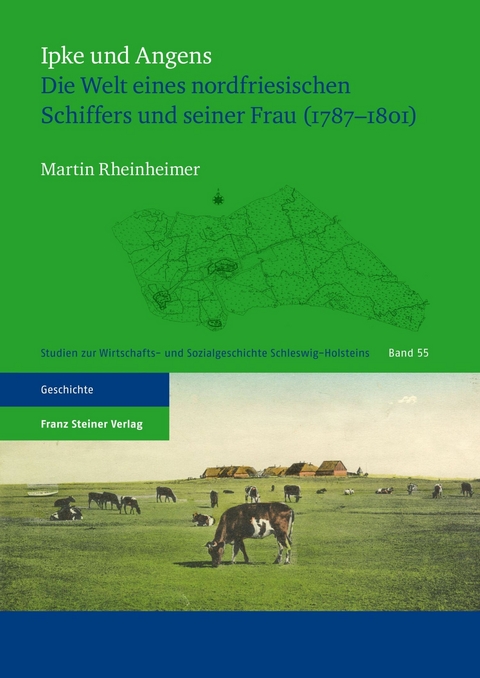 Ipke und Angens
Die Welt eines nordfriesischen Schiffers und seiner Frau (1787–1801)

Martin Rheinheimer

Studien zur Wirtschafts- und Sozialgeschichte Schleswig-Holsteins Band 55

Geschichte

Franz Steiner Verlag